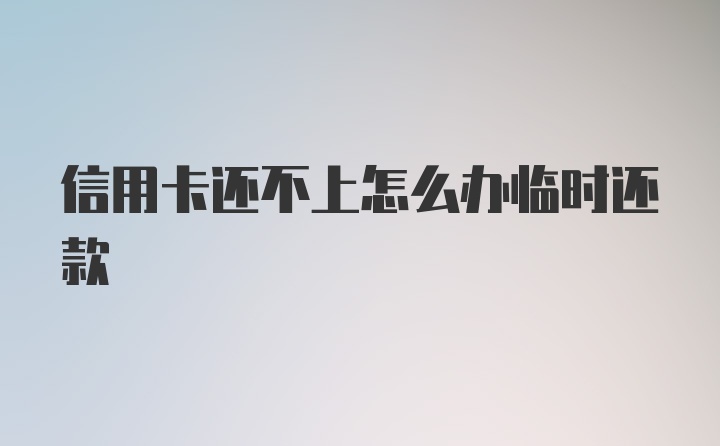 信用卡还不上怎么办临时还款